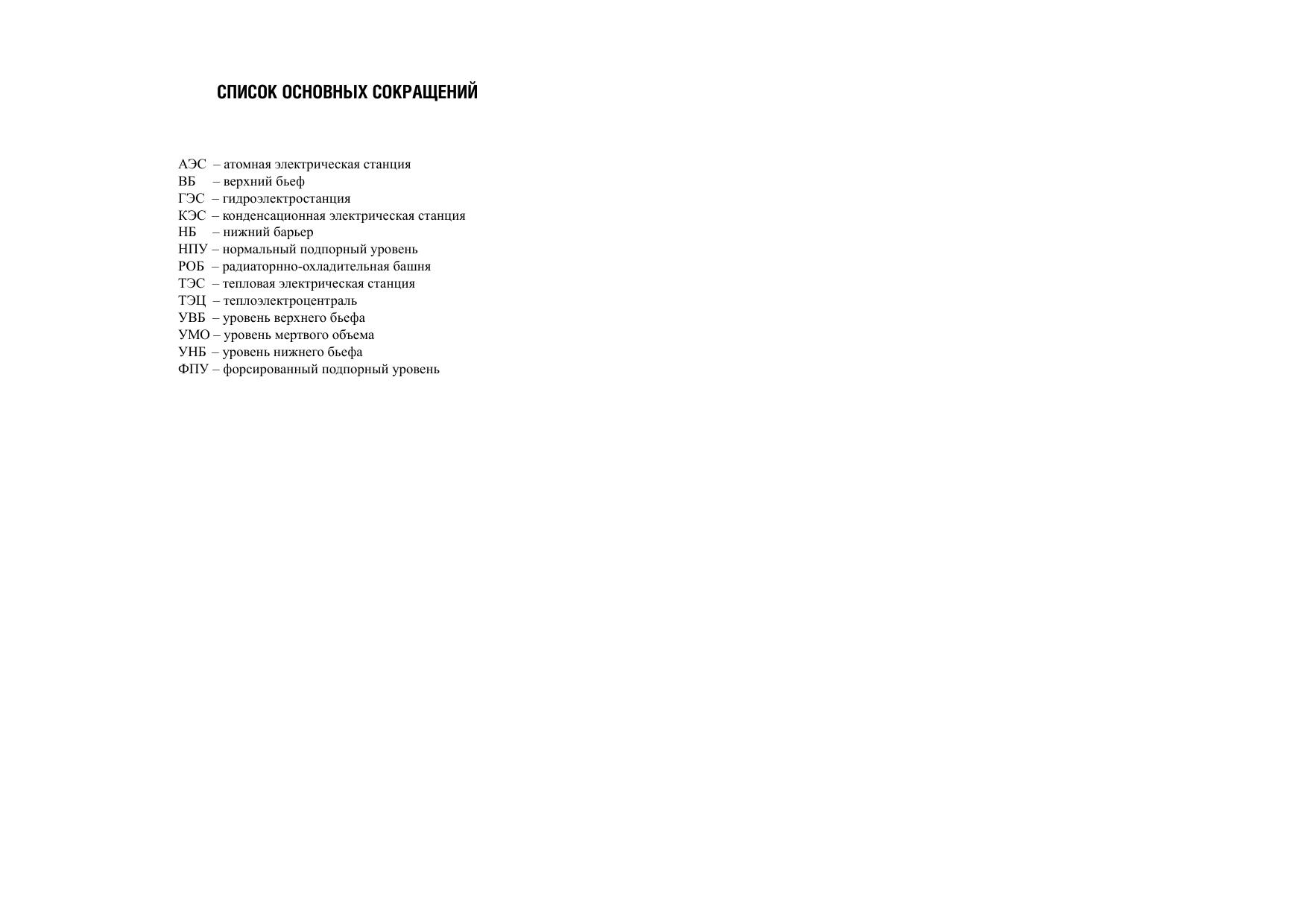 СПИСОК ОСНОВНЫХ СОКРАЩЕНИЙ

АЭС – атомная электрическая станция
ВБ – верхний бьеф
ГЭС – гидроэлектростанция
КЭС – конденсационная электрическая станция
НБ – нижний барьер
НПУ – нормальный подпорный уровень
РОБ – радиаторнно-охладительная башня
ТЭС – тепловая электрическая станция
ТЭЦ – теплоэлектроцентраль
УВБ – уровень верхнего бьефа
УМО – уровень мертвого объема
УНБ – уровень нижнего бьефа
ФПУ – форсированный подпорный уровень